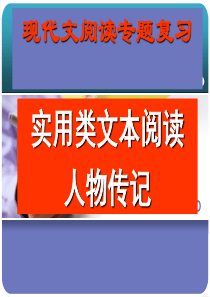 现代文阅读专题复习

实用类文本阅读

人物传记